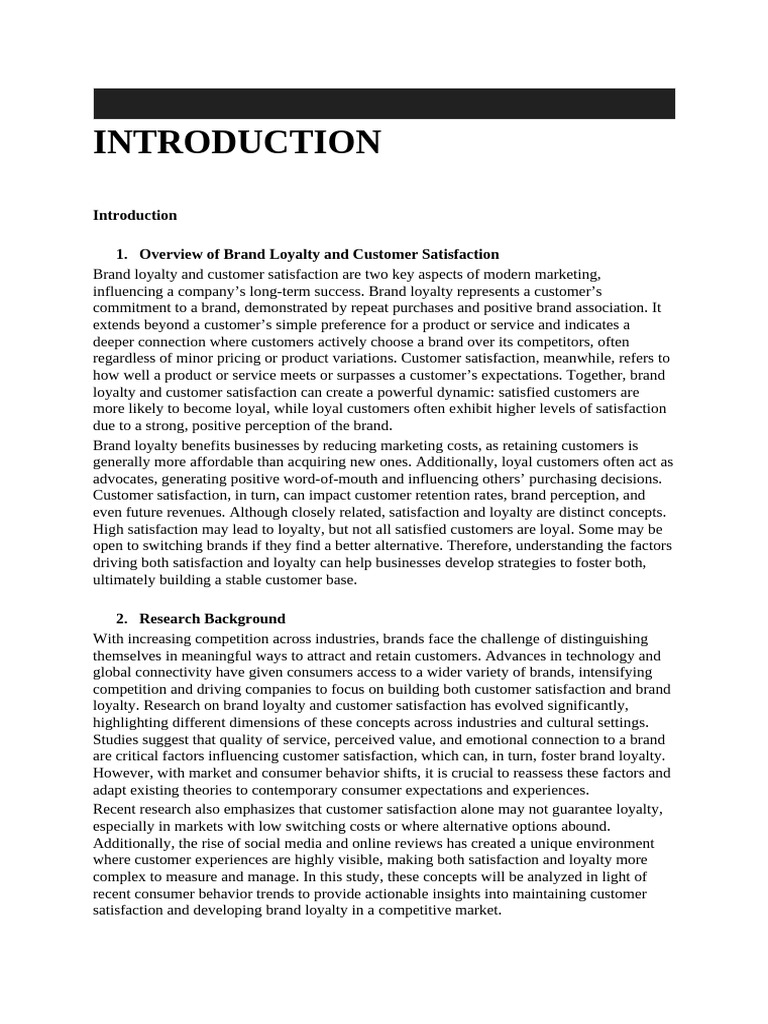 INTRODUCTION

Introduction

1. Overview of Brand Loyalty and Customer Satisfaction

Brand loyalty and customer satisfaction are two key aspects of modern marketing, influencing a company's long-term success. Brand loyalty represents a customer's commitment to a brand, demonstrated by repeat purchases and positive brand association. It extends beyond a customer's simple preference for a product or service and indicates a deeper connection where customers actively choose a brand over its competitors, often regardless of minor pricing or product variations. Customer satisfaction, meanwhile, refers to how well a product or service meets or surpasses a customer's expectations. Together, brand loyalty and customer satisfaction can create a powerful dynamic: satisfied customers are more likely to become loyal, while loyal customers often exhibit higher levels of satisfaction due to a strong, positive perception of the brand.

Brand loyalty benefits businesses by reducing marketing costs, as retaining customers is generally more affordable than acquiring new ones. Additionally, loyal customers often act as advocates, generating positive word-of-mouth and influencing others' purchasing decisions. Customer satisfaction, in turn, can impact customer retention rates, brand perception, and even future revenues. Although closely related, satisfaction and loyalty are distinct concepts. High satisfaction may lead to loyalty, but not all satisfied customers are loyal. Some may be open to switching brands if they find a better alternative. Therefore, understanding the factors driving both satisfaction and loyalty can help businesses develop strategies to foster both, ultimately building a stable customer base.

2. Research Background

With increasing competition across industries, brands face the challenge of distinguishing themselves in meaningful ways to attract and retain customers. Advances in technology and global connectivity have given consumers access to a wider variety of brands, intensifying competition and driving companies to focus on building both customer satisfaction and brand loyalty. Research on brand loyalty and customer satisfaction has evolved significantly, highlighting different dimensions of these concepts across industries and cultural settings. Studies suggest that quality of service, perceived value, and emotional connection to a brand are critical factors influencing customer satisfaction, which can, in turn, foster brand loyalty. However, with market and consumer behavior shifts, it is crucial to reassess these factors and adapt existing theories to contemporary consumer expectations and experiences.

Recent research also emphasizes that customer satisfaction alone may not guarantee loyalty, especially in markets with low switching costs or where alternative options abound. Additionally, the rise of social media and online reviews has created a unique environment where customer experiences are highly visible, making both satisfaction and loyalty more complex to measure and manage. In this study, these concepts will be analyzed in light of recent consumer behavior trends to provide actionable insights into maintaining customer satisfaction and developing brand loyalty in a competitive market.